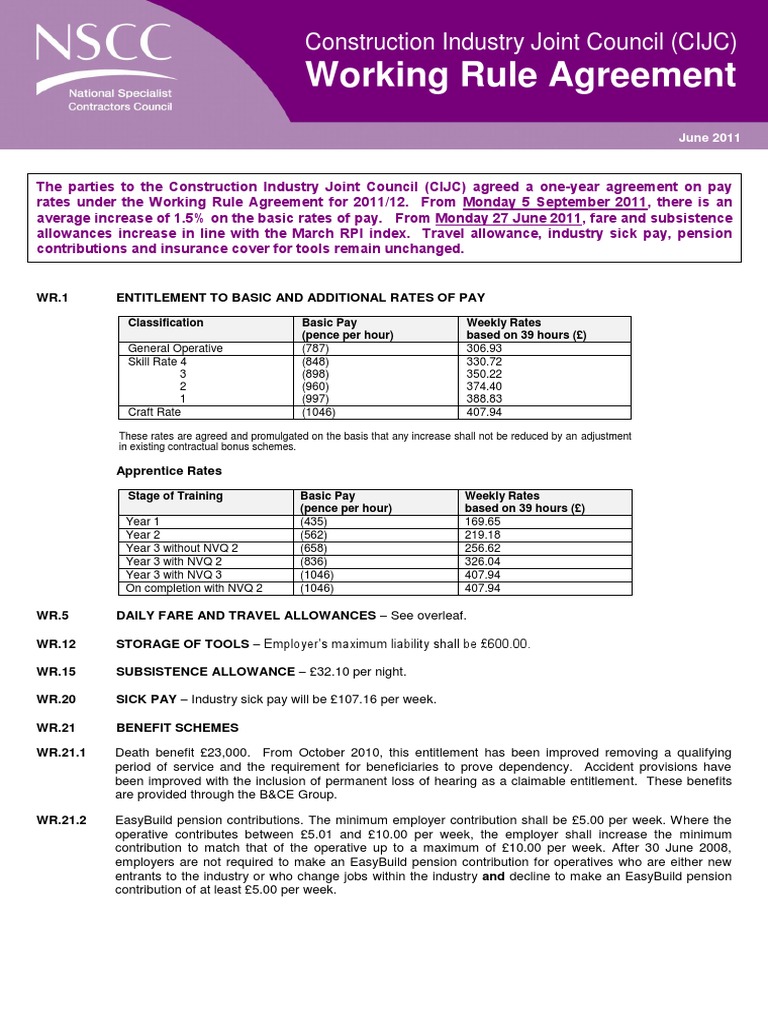 NSCC
National Specialist Contractors Council

Construction Industry Joint Council (CIJC)
Working Rule Agreement

June 2011

The parties to the Construction Industry Joint Council (CIJC) agreed a one-year agreement on pay rates under the Working Rule Agreement for 2011/12. From Monday 5 September 2011, there is an average increase of 1.5% on the basic rates of pay. From Monday 27 June 2011, fare and subsistence allowances increase in line with the March RPI index. Travel allowance, industry sick pay, pension contributions and insurance cover for tools remain unchanged.

WR.1 ENTITLEMENT TO BASIC AND ADDITIONAL RATES OF PAY

| Classification | Basic Pay (pence per hour) | Weekly Rates based on 39 hours (£) |
|---|---|---|
| General Operative | (787) | 306.93 |
| Skill Rate 4 | (848) | 330.72 |
| 3 | (898) | 350.22 |
| 2 | (960) | 374.40 |
| 1 | (997) | 388.83 |
| Craft Rate | (1046) | 407.94 |

These rates are agreed and promulgated on the basis that any increase shall not be reduced by an adjustment in existing contractual bonus schemes.

Apprentice Rates

| Stage of Training | Basic Pay (pence per hour) | Weekly Rates based on 39 hours (£) |
|---|---|---|
| Year 1 | (435) | 169.65 |
| Year 2 | (562) | 219.18 |
| Year 3 without NVQ 2 | (658) | 256.62 |
| Year 3 with NVQ 2 | (836) | 326.04 |
| Year 3 with NVQ 3 | (1046) | 407.94 |
| On completion with NVQ 2 | (1046) | 407.94 |

WR.5 DAILY FARE AND TRAVEL ALLOWANCES – See overleaf.

WR.12 STORAGE OF TOOLS – Employer's maximum liability shall be £600.00.

WR.15 SUBSISTENCE ALLOWANCE – £32.10 per night.

WR.20 SICK PAY – Industry sick pay will be £107.16 per week.

WR.21 BENEFIT SCHEMES

WR.21.1 Death benefit £23,000. From October 2010, this entitlement has been improved removing a qualifying period of service and the requirement for beneficiaries to prove dependency. Accident provisions have been improved with the inclusion of permanent loss of hearing as a claimable entitlement. These benefits are provided through the B&CE Group.

WR.21.2 EasyBuild pension contributions. The minimum employer contribution shall be £5.00 per week. Where the operative contributes between £5.01 and £10.00 per week, the employer shall increase the minimum contribution to match that of the operative up to a maximum of £10.00 per week. After 30 June 2008, employers are not required to make an EasyBuild pension contribution for operatives who are either new entrants to the industry or who change jobs within the industry and decline to make an EasyBuild pension contribution of at least £5.00 per week.